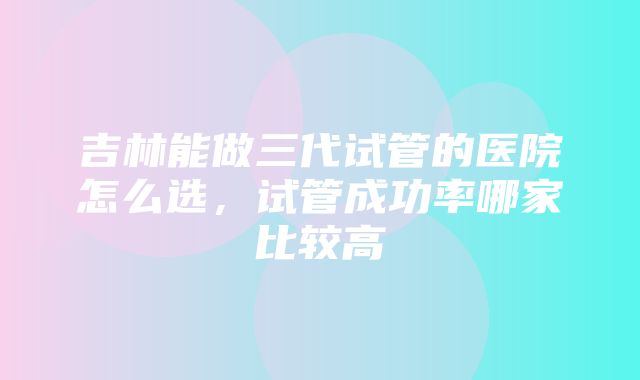 吉林能做三代试管的医院怎么选，试管成功率哪家比较高